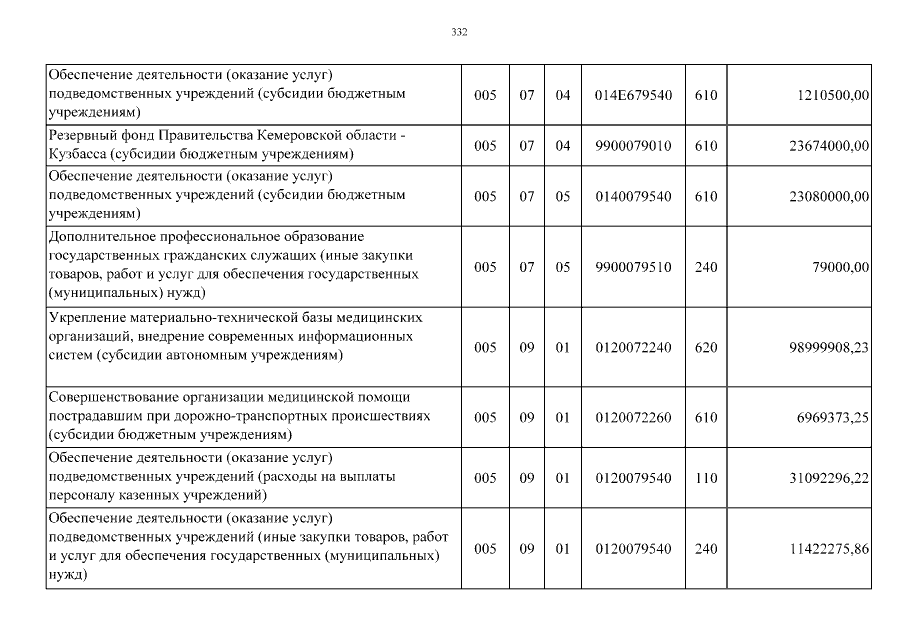 332

| | | | | | | |
|---|---|---|---|---|---|---|
| Обеспечение деятельности (оказание услуг) подведомственных учреждений (субсидии бюджетным учреждениям) | 005 | 07 | 04 | 014E679540 | 610 | 1210500,00 |
| Резервный фонд Правительства Кемеровской области - Кузбасса (субсидии бюджетным учреждениям) | 005 | 07 | 04 | 9900079010 | 610 | 23674000,00 |
| Обеспечение деятельности (оказание услуг) подведомственных учреждений (субсидии бюджетным учреждениям) | 005 | 07 | 05 | 0140079540 | 610 | 23080000,00 |
| Дополнительное профессиональное образование государственных гражданских служащих (иные закупки товаров, работ и услуг для обеспечения государственных (муниципальных) нужд) | 005 | 07 | 05 | 9900079510 | 240 | 79000,00 |
| Укрепление материально-технической базы медицинских организаций, внедрение современных информационных систем (субсидии автономным учреждениям) | 005 | 09 | 01 | 0120072240 | 620 | 98999908,23 |
| Совершенствование организации медицинской помощи пострадавшим при дорожно-транспортных происшествиях (субсидии бюджетным учреждениям) | 005 | 09 | 01 | 0120072260 | 610 | 6969373,25 |
| Обеспечение деятельности (оказание услуг) подведомственных учреждений (расходы на выплаты персоналу казенных учреждений) | 005 | 09 | 01 | 0120079540 | 110 | 31092296,22 |
| Обеспечение деятельности (оказание услуг) подведомственных учреждений (иные закупки товаров, работ и услуг для обеспечения государственных (муниципальных) нужд) | 005 | 09 | 01 | 0120079540 | 240 | 11422275,86 |